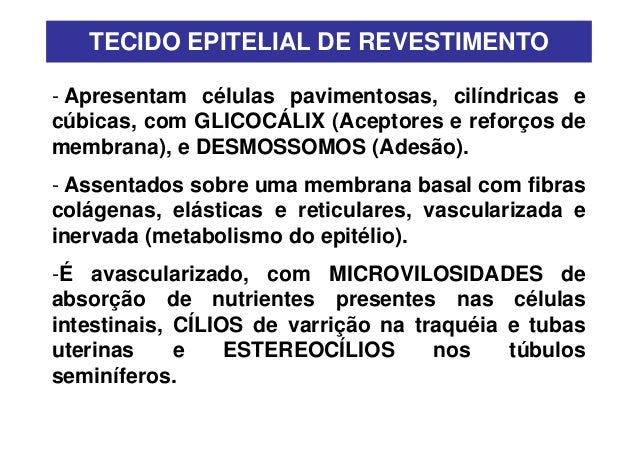 TECIDO EPITELIAL DE REVESTIMENTO

- Apresentam células pavimentosas, cilíndricas e cúbicas, com GLICOCÁLIX (Aceptores e reforços de membrana), e DESMOSSOMOS (Adesão).

- Assentados sobre uma membrana basal com fibras colágenas, elásticas e reticulares, vascularizada e inervada (metabolismo do epitélio).

-É avascularizado, com MICROVILOSIDADES de absorção de nutrientes presentes nas células intestinais, CÍLIOS de varrição na traquéia e tubas uterinas e ESTEREOCÍLIOS nos túbulos seminíferos.